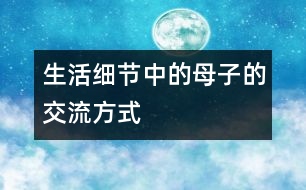 生活细节中的母子的交流方式